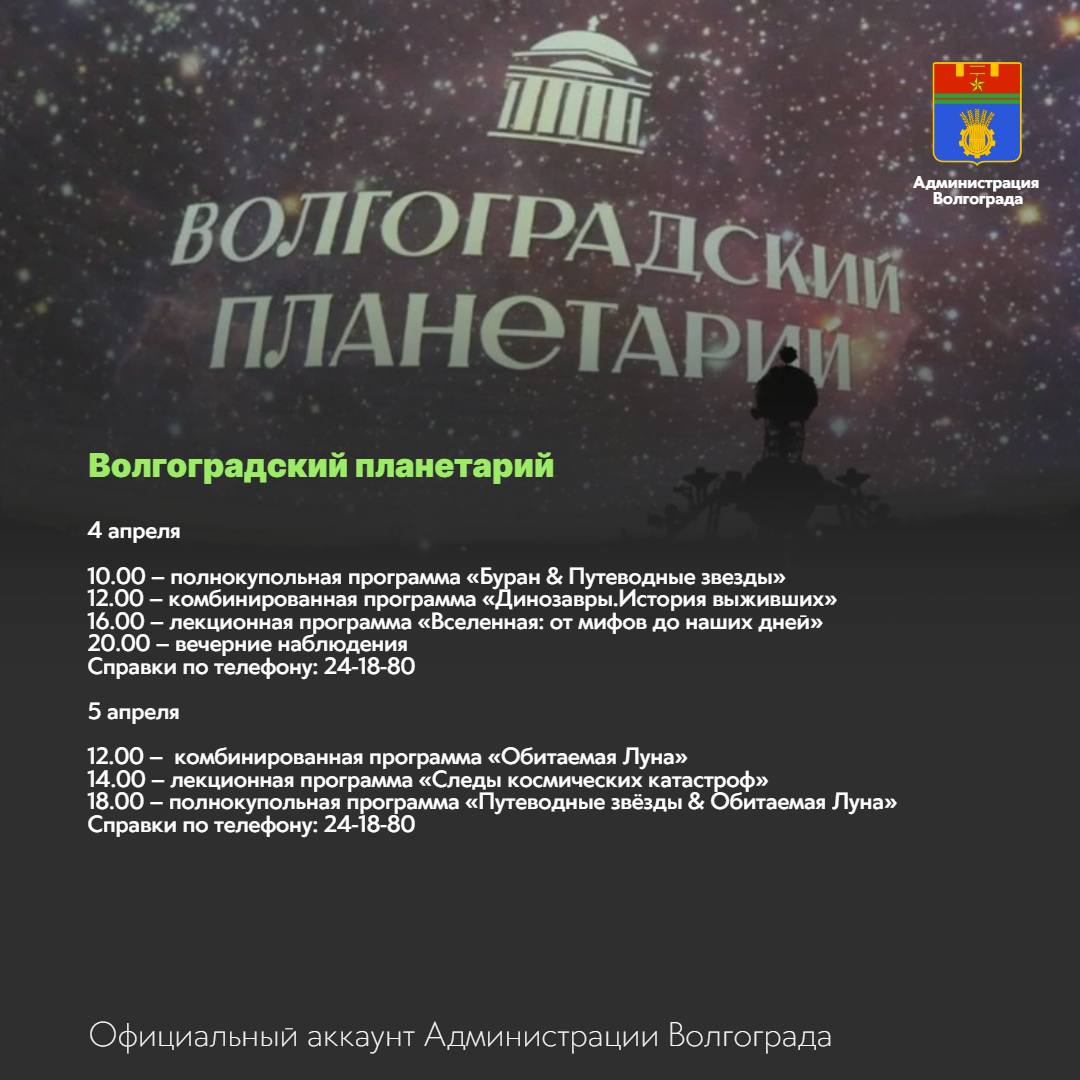 ВОЛГОГРАДСКИЙ ПЛАНЕТАРИЙ

Администрация Волгограда

Волгоградский планетарий

4 апреля

10.00 – полнокупольная программа «Буран & Путеводные звезды»
12.00 – комбинированная программа «Динозавры.История выживших»
16.00 – лекционная программа «Вселенная: от мифов до наших дней»
20.00 – вечерние наблюдения
Справки по телефону: 24-18-80

5 апреля

12.00 – комбинированная программа «Обитаемая Луна»
14.00 – лекционная программа «Следы космических катастроф»
18.00 – полнокупольная программа «Путеводные звёзды & Обитаемая Луна»
Справки по телефону: 24-18-80

Официальный аккаунт Администрации Волгограда